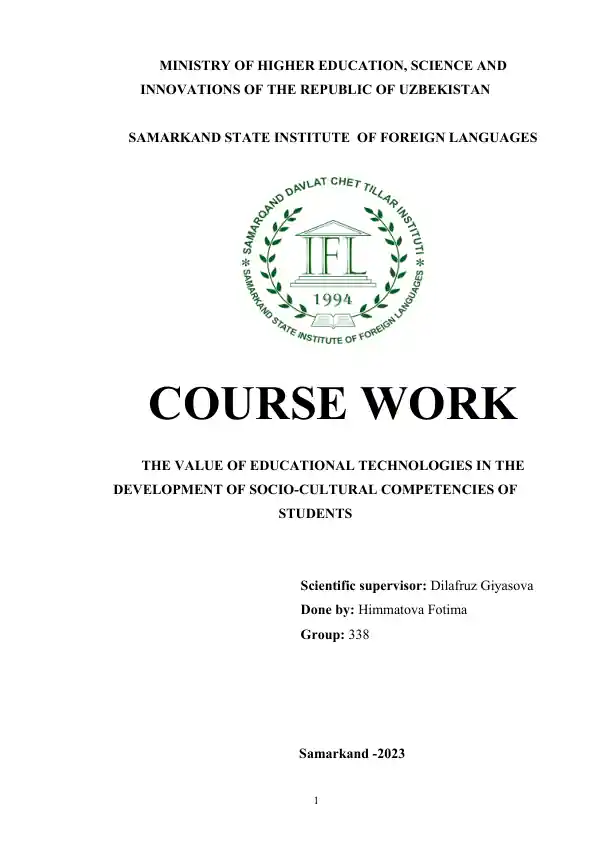 MINISTRY OF HIGHER EDUCATION, SCIENCE AND INNOVATIONS OF THE REPUBLIC OF UZBEKISTAN

SAMARKAND STATE INSTITUTE OF FOREIGN LANGUAGES

SAMARQAND DAVLAT CHET TILLAR INSTITUTI
IFL
1994
SAMARKAND STATE INSTITUTE OF FOREIGN LANGUAGES

COURSE WORK

THE VALUE OF EDUCATIONAL TECHNOLOGIES IN THE DEVELOPMENT OF SOCIO-CULTURAL COMPETENCIES OF STUDENTS

Scientific supervisor: Dilafruz Giyasova
Done by: Himmatova Fotima
Group: 338

Samarkand -2023

1